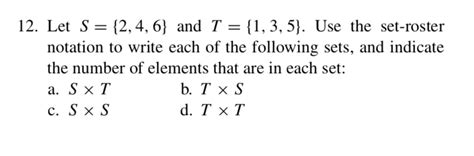 12. Let $S = \{2, 4, 6\}$ and $T = \{1, 3, 5\}$. Use the set-roster notation to write each of the following sets, and indicate the number of elements that are in each set:

a. $S \times T$
b. $T \times S$
c. $S \times S$
d. $T \times T$